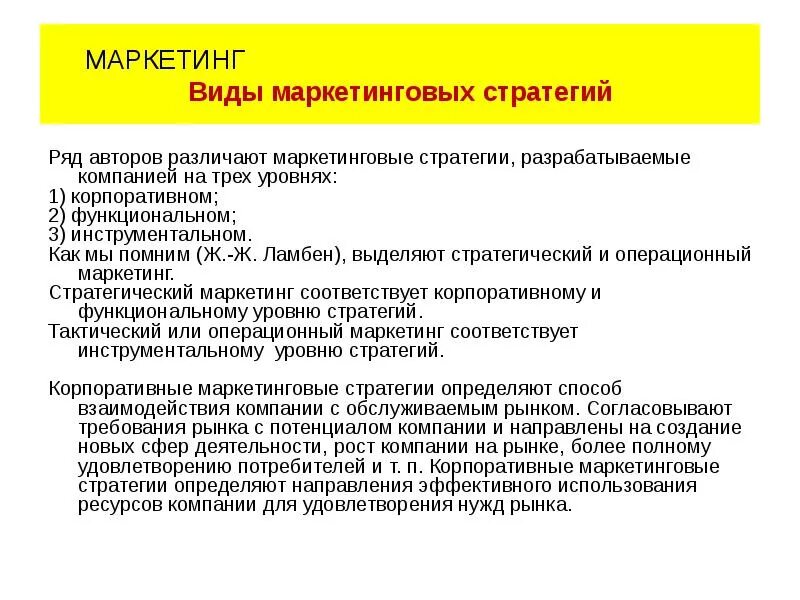 МАРКЕТИНГ
Виды маркетинговых стратегий

Ряд авторов различают маркетинговые стратегии, разрабатываемые компанией на трех уровнях:
1) корпоративном;
2) функциональном;
3) инструментальном.
Как мы помним (Ж.-Ж. Ламбен), выделяют стратегический и операционный маркетинг.
Стратегический маркетинг соответствует корпоративному и функциональному уровню стратегий.
Тактический или операционный маркетинг соответствует инструментальному уровню стратегий.

Корпоративные маркетинговые стратегии определяют способ взаимодействия компании с обслуживаемым рынком. Согласовывают требования рынка с потенциалом компании и направлены на создание новых сфер деятельности, рост компании на рынке, более полному удовлетворению потребителей и т. п. Корпоративные маркетинговые стратегии определяют направления эффективного использования ресурсов компании для удовлетворения нужд рынка.